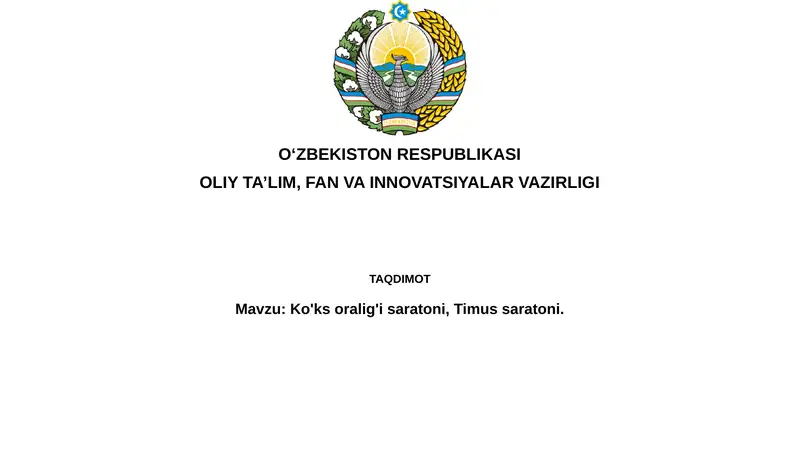 O‘ZBEKISTON RESPUBLIKASI
OLIY TA’LIM, FAN VA INNOVATSIYALAR VAZIRLIGI

TAQDIMOT

Mavzu: Ko'ks oralig'i saratoni, Timus saratoni.